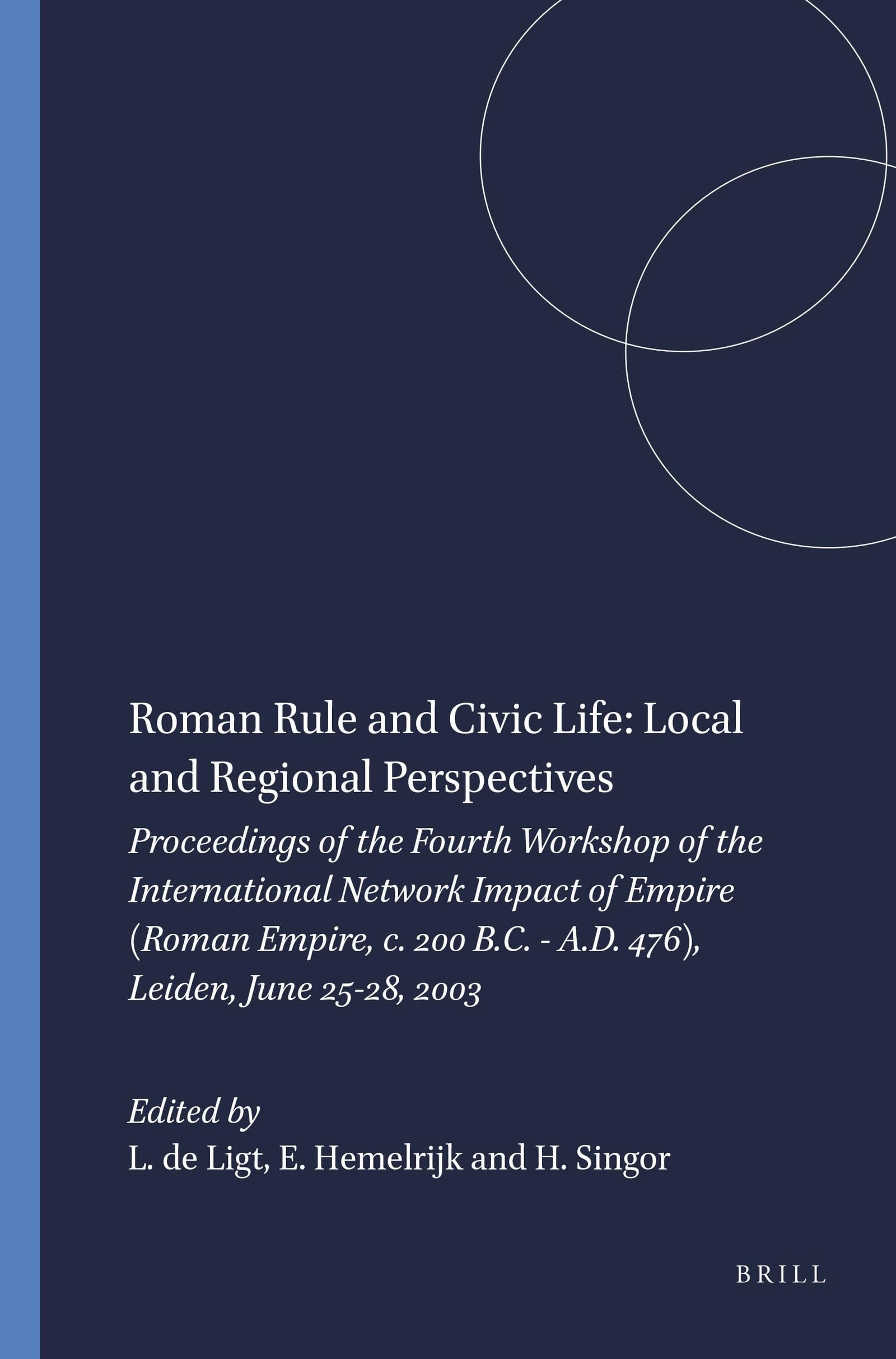 Roman Rule and Civic Life: Local and Regional Perspectives

Proceedings of the Fourth Workshop of the International Network Impact of Empire (Roman Empire, c. 200 B.C. - A.D. 476), Leiden, June 25-28, 2003

Edited by
L. de Ligt, E. Hemelrijk and H. Singor

BRILL